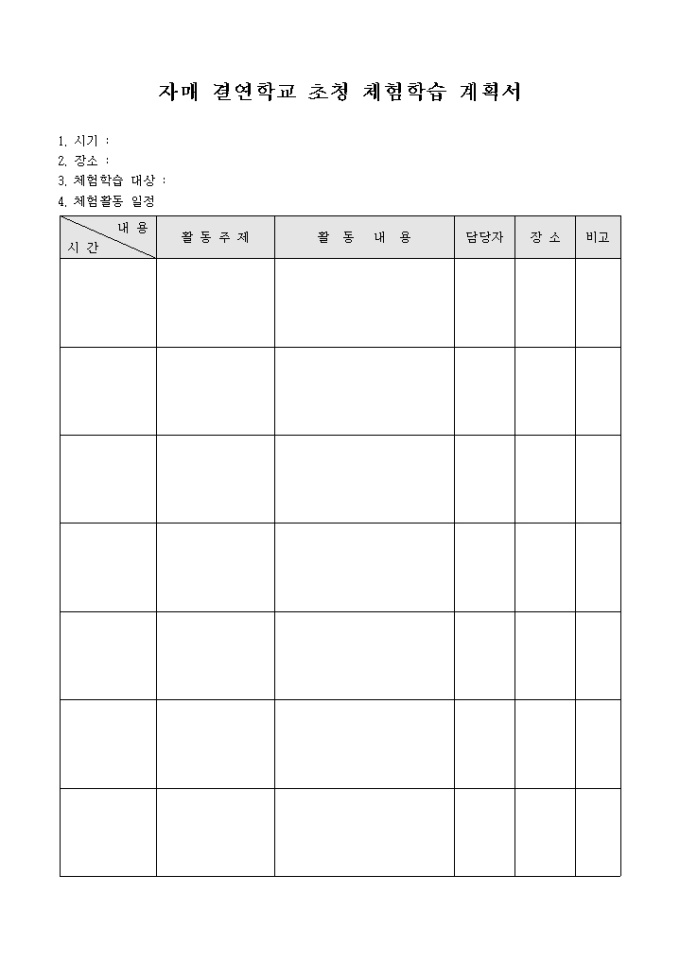 자매 결연학교 초청 체험학습 계획서

1. 시기 :
2. 장소 :
3. 체험학습 대상 :
4. 체험활동 일정

| 내 용 / 시 간 | 활 동 주 제 | 활 동 내 용 | 담당자 | 장 소 | 비고 |
|---|---|---|---|---|---|
| | | | | | |
| | | | | | |
| | | | | | |
| | | | | | |
| | | | | | |
| | | | | | |
| | | | | | |